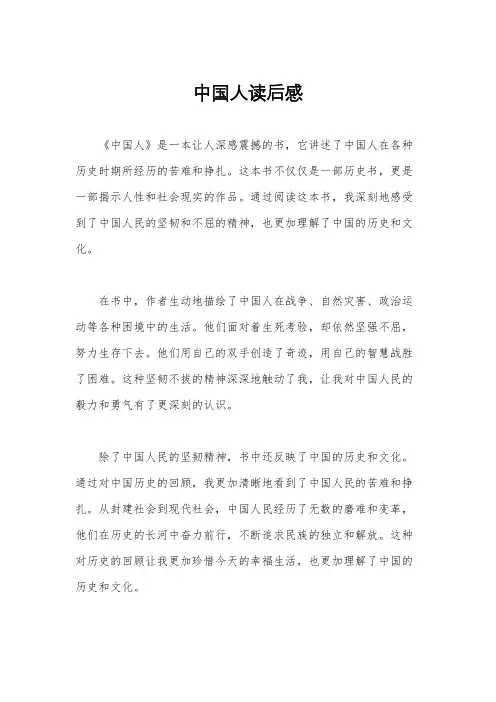 中国人读后感

《中国人》是一本让人深感震撼的书，它讲述了中国人在各种历史时期所经历的苦难和挣扎。这本书不仅仅是一部历史书，更是一部揭示人性和社会现实的作品。通过阅读这本书，我深刻地感受到了中国人民的坚韧和不屈的精神，也更加理解了中国的历史和文化。

在书中，作者生动地描绘了中国人在战争、自然灾害、政治运动等各种困境中的生活。他们面对着生死考验，却依然坚强不屈，努力生存下去。他们用自己的双手创造了奇迹，用自己的智慧战胜了困难。这种坚韧不拔的精神深深地触动了我，让我对中国人民的毅力和勇气有了更深刻的认识。

除了中国人民的坚韧精神，书中还反映了中国的历史和文化。通过对中国历史的回顾，我更加清晰地看到了中国人民的苦难和挣扎。从封建社会到现代社会，中国人民经历了无数的磨难和变革，他们在历史的长河中奋力前行，不断追求民族的独立和解放。这种对历史的回顾让我更加珍惜今天的幸福生活，也更加理解了中国的历史和文化。